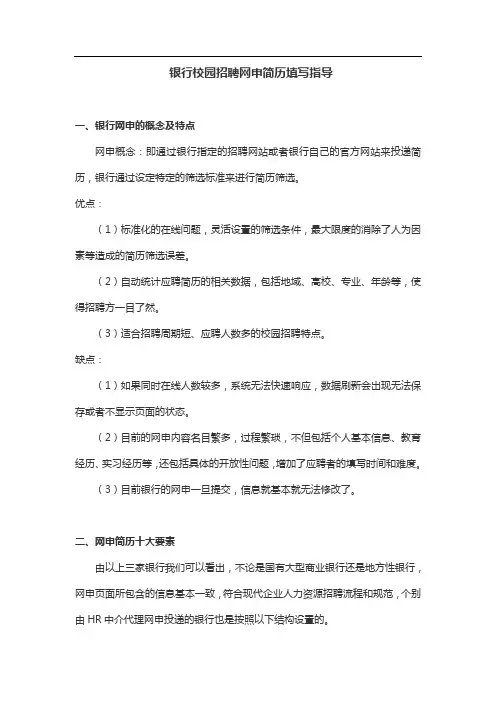 银行校园招聘网申简历填写指导

一、银行网申的概念及特点

网申概念：即通过银行指定的招聘网站或者银行自己的官方网站来投递简历，银行通过设定特定的筛选标准来进行简历筛选。

优点：

（1）标准化的在线问题，灵活设置的筛选条件，最大限度的消除了人为因素等造成的简历筛选误差。

（2）自动统计应聘简历的相关数据，包括地域、高校、专业、年龄等，使得招聘方一目了然。

（3）适合招聘周期短、应聘人数多的校园招聘特点。

缺点：

（1）如果同时在线人数较多，系统无法快速响应，数据刷新会出现无法保存或者不显示页面的状态。

（2）目前的网申内容名目繁多，过程繁琐，不但包括个人基本信息、教育经历、实习经历等，还包括具体的开放性问题，增加了应聘者的填写时间和难度。

（3）目前银行的网申一旦提交，信息就基本就无法修改了。

二、网申简历十大要素

由以上三家银行我们可以看出，不论是国有大型商业银行还是地方性银行，网申页面所包含的信息基本一致，符合现代企业人力资源招聘流程和规范，个别由 HR 中介代理网申投递的银行也是按照以下结构设置的。